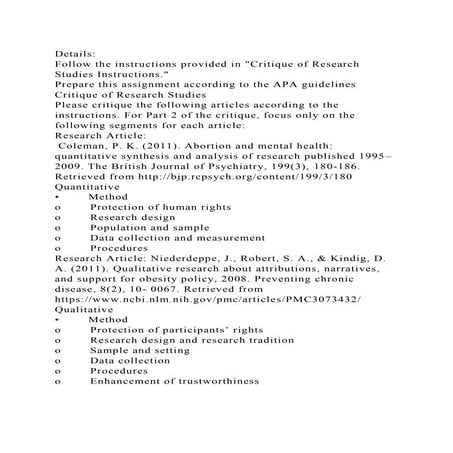 Details:
Follow the instructions provided in "Critique of Research Studies Instructions."
Prepare this assignment according to the APA guidelines
Critique of Research Studies
Please critique the following articles according to the instructions. For Part 2 of the critique, focus only on the following segments for each article:
Research Article:
Coleman, P. K. (2011). Abortion and mental health: quantitative synthesis and analysis of research published 1995–2009. The British Journal of Psychiatry, 199(3), 180-186. Retrieved from http://bjp.rcpsych.org/content/199/3/180
Quantitative
• Method
o Protection of human rights
o Research design
o Population and sample
o Data collection and measurement
o Procedures
Research Article: Niederdeppe, J., Robert, S. A., & Kindig, D. A. (2011). Qualitative research about attributions, narratives, and support for obesity policy, 2008. Preventing chronic disease, 8(2), 10- 0067. Retrieved from https://www.ncbi.nlm.nih.gov/pmc/articles/PMC3073432/
Qualitative
• Method
o Protection of participants' rights
o Research design and research tradition
o Sample and setting
o Data collection
o Procedures
o Enhancement of trustworthiness